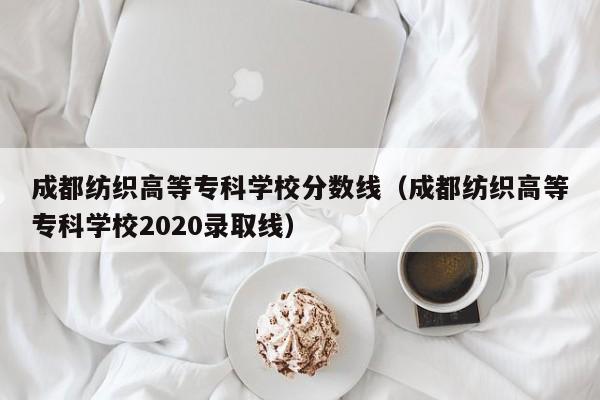 成都纺织高等专科学校分数线（成都纺织高等专科学校2020录取线）